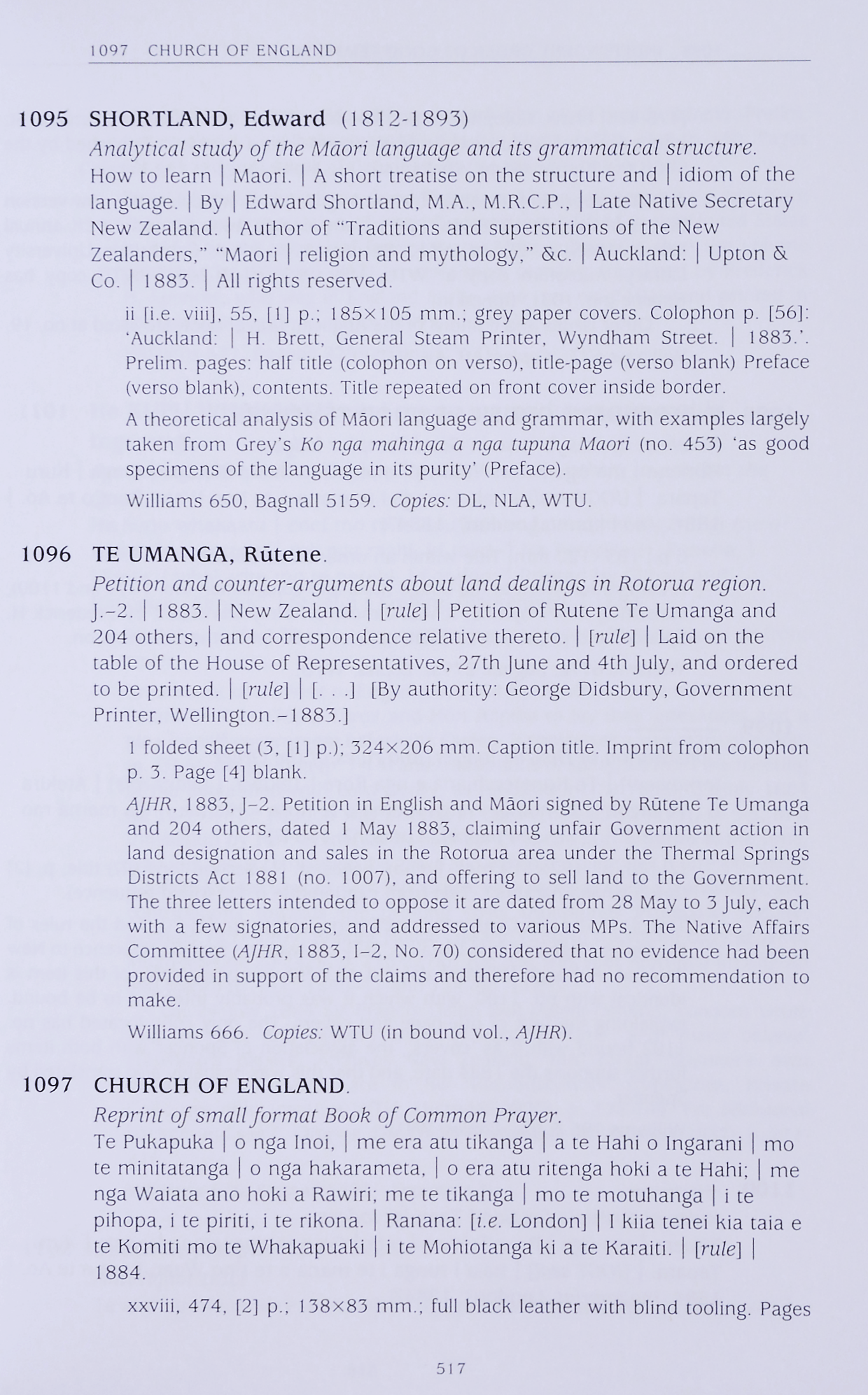 1097 CHURCH OF ENGLAND

1095 SHORTLAND, Edward (1812-1893)
Analytical study of the Māori language and its grammatical structure.
How to learn | Maori. | A short treatise on the structure and | idiom of the language. | By | Edward Shortland, M.A., M.R.C.P., | Late Native Secretary New Zealand. | Author of "Traditions and superstitions of the New Zealanders," "Maori | religion and mythology," &c. | Auckland: | Upton & Co. | 1883. | All rights reserved.

ii [i.e. viii], 55, [1] p.; 185×105 mm.; grey paper covers. Colophon p. [56]: 'Auckland: | H. Brett, General Steam Printer, Wyndham Street. | 1883.'. Prelim. pages: half title (colophon on verso), title-page (verso blank) Preface (verso blank), contents. Title repeated on front cover inside border.

A theoretical analysis of Māori language and grammar, with examples largely taken from Grey's Ko nga mahinga a nga tupuna Maori (no. 453) 'as good specimens of the language in its purity' (Preface).

Williams 650, Bagnall 5159. Copies: DL, NLA, WTU.

1096 TE UMANGA, Rūtene.
Petition and counter-arguments about land dealings in Rotorua region.
J.–2. | 1883. | New Zealand. | [rule] | Petition of Rutene Te Umanga and 204 others, | and correspondence relative thereto. | [rule] | Laid on the table of the House of Representatives, 27th June and 4th July, and ordered to be printed. | [rule] | [. . .] [By authority: George Didsbury, Government Printer, Wellington.–1883.]

1 folded sheet (3, [1] p.); 324×206 mm. Caption title. Imprint from colophon p. 3. Page [4] blank.

AJHR, 1883, J–2. Petition in English and Māori signed by Rūtene Te Umanga and 204 others, dated 1 May 1883, claiming unfair Government action in land designation and sales in the Rotorua area under the Thermal Springs Districts Act 1881 (no. 1007), and offering to sell land to the Government. The three letters intended to oppose it are dated from 28 May to 3 July, each with a few signatories, and addressed to various MPs. The Native Affairs Committee (AJHR, 1883, I–2, No. 70) considered that no evidence had been provided in support of the claims and therefore had no recommendation to make.

Williams 666. Copies: WTU (in bound vol., AJHR).

1097 CHURCH OF ENGLAND.
Reprint of small format Book of Common Prayer.
Te Pukapuka | o nga Inoi, | me era atu tikanga | a te Hahi o Ingarani | mo te minitatanga | o nga hakarameta, | o era atu ritenga hoki a te Hahi; | me nga Waiata ano hoki a Rawiri; me te tikanga | mo te motuhanga | i te pihopa, i te piriti, i te rikona. | Ranana: [i.e. London] | I kiia tenei kia taia e te Komiti mo te Whakapuaki | i te Mohiotanga ki a te Karaiti. | [rule] | 1884.

xxviii, 474, [2] p.; 138×83 mm.; full black leather with blind tooling. Pages

517